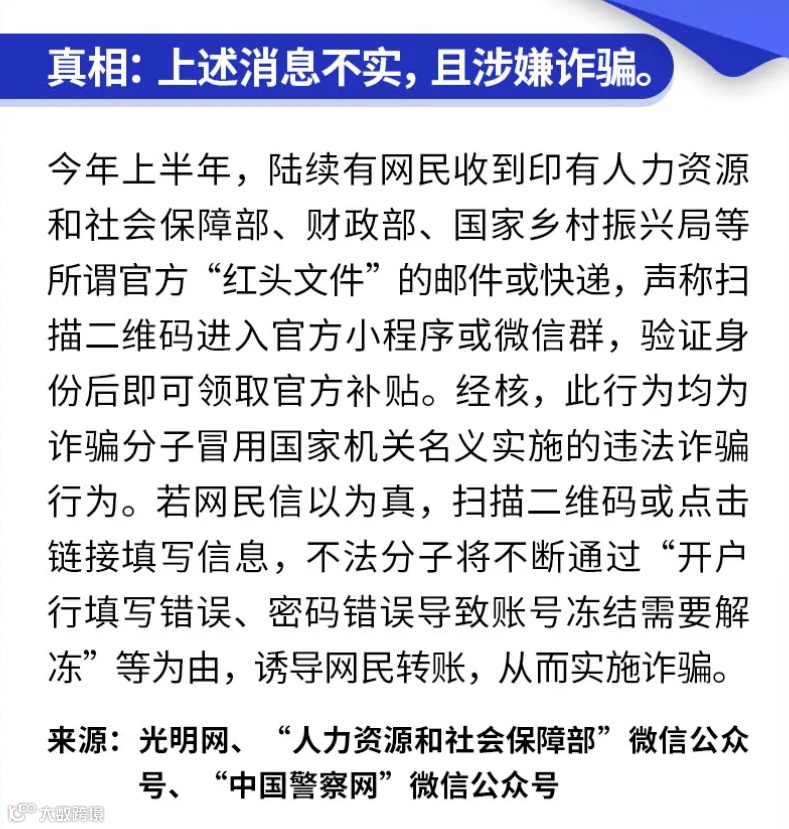 真相：上述消息不实，且涉嫌诈骗。

今年上半年，陆续有网民收到印有人力资源和社会保障部、财政部、国家乡村振兴局等所谓官方“红头文件”的邮件或快递，声称扫描二维码进入官方小程序或微信群，验证身份后即可领取官方补贴。经核，此行为均为诈骗分子冒用国家机关名义实施的违法诈骗行为。若网民信以为真，扫描二维码或点击链接填写信息，不法分子将不断通过“开户行填写错误、密码错误导致账号冻结需要解冻”等为由，诱导网民转账，从而实施诈骗。

来源：光明网、“人力资源和社会保障部”微信公众号、“中国警察网”微信公众号

大数跨境